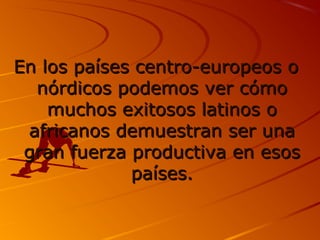 En los países centro-europeos o nórdicos podemos ver cómo muchos exitosos latinos o africanos demuestran ser una gran fuerza productiva en esos países.